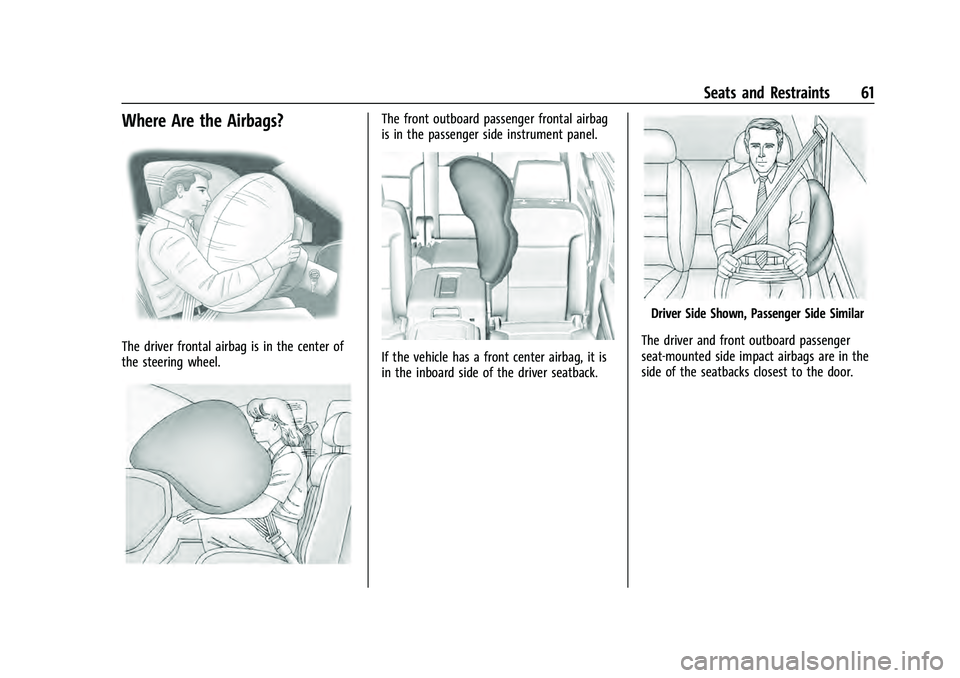 Seats and Restraints 61

Where Are the Airbags?

The driver frontal airbag is in the center of the steering wheel.

The front outboard passenger frontal airbag is in the passenger side instrument panel.

If the vehicle has a front center airbag, it is in the inboard side of the driver seatback.

Driver Side Shown, Passenger Side Similar

The driver and front outboard passenger seat-mounted side impact airbags are in the side of the seatbacks closest to the door.

carmanualsonline.info